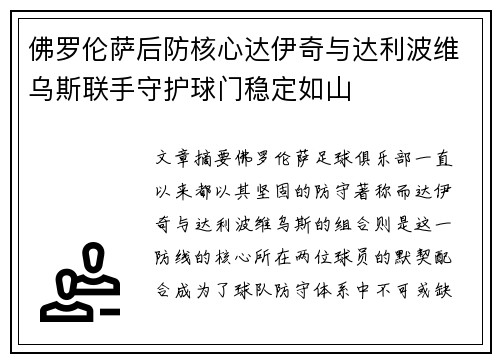 佛罗伦萨后防核心达伊奇与达利波维乌斯联手守护球门稳定如山

文章摘要佛罗伦萨足球俱乐部一直以来都以其坚固的防守著称而达伊奇与达利波维乌斯的组合则是这一防线的核心所在两位球员的默契配合成为了球队防守体系中不可或缺